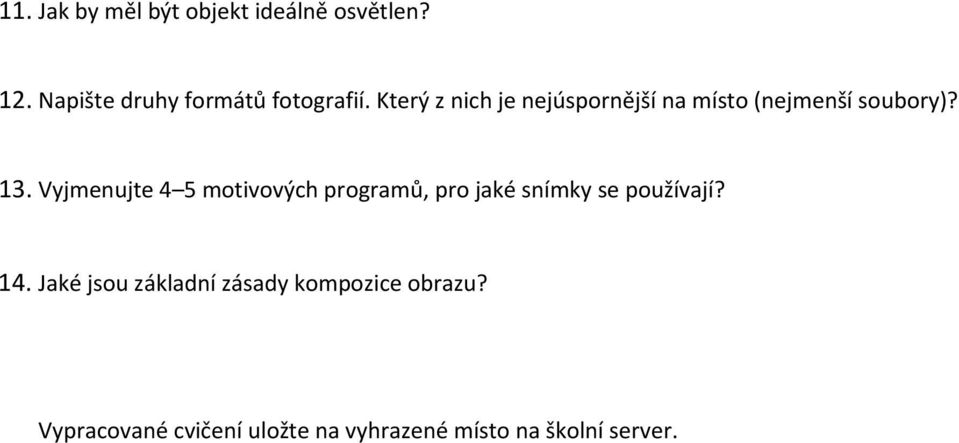 11. Jak by měl být objekt ideálně osvětlen?

12. Napište druhy formátů fotografií. Který z nich je nejúspornější na místo (nejmenší soubory)?

13. Vyjmenujte 4–5 motivových programů, pro jaké snímky se používají?

14. Jaké jsou základní zásady kompozice obrazu?

Vypracované cvičení uložte na vyhrazené místo na školní server.